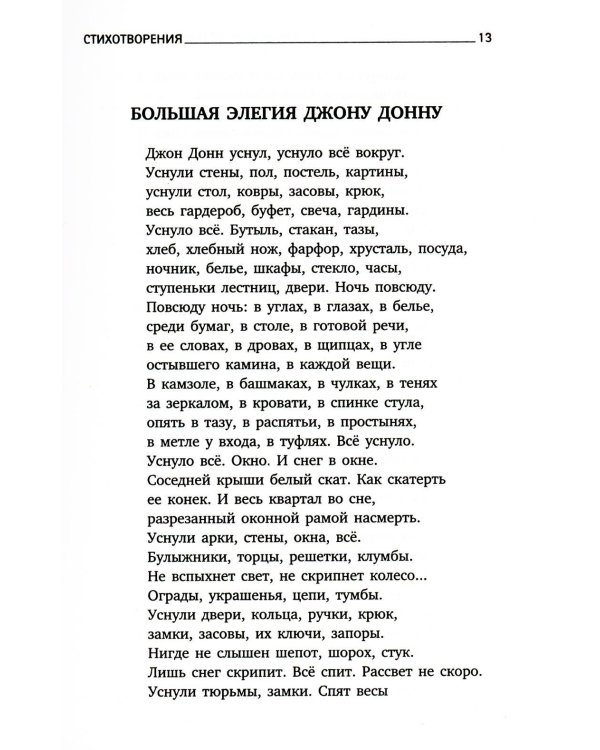 СТИХОТВОРЕНИЯ 13

БОЛЬШАЯ ЭЛЕГИЯ ДЖОНУ ДОННУ

Джон Донн уснул, уснуло всё вокруг.
Уснули стены, пол, постель, картины,
уснули стол, ковры, засовы, крюк,
весь гардероб, буфет, свеча, гардины.
Уснуло всё. Бутыль, стакан, тазы,
хлеб, хлебный нож, фарфор, хрусталь, посуда,
ночник, белье, шкафы, стекло, часы,
ступеньки лестниц, двери. Ночь повсюду.
Повсюду ночь: в углах, в глазах, в белье,
среди бумаг, в столе, в готовой речи,
в ее словах, в дровах, в щипцах, в угле
остывшего камина, в каждой вещи.
В камзоле, в башмаках, в чулках, в тенях
за зеркалом, в кровати, в спинке стула,
опять в тазу, в распятьи, в простынях,
в метле у входа, в туфлях. Всё уснуло.
Уснуло всё. Окно. И снег в окне.
Соседней крыши белый скат. Как скатерть
ее конек. И весь квартал во сне,
разрезанный оконной рамой насмерть.
Уснули арки, стены, окна, всё.
Булыжники, торцы, решетки, клумбы.
Не вспыхнет свет, не скрипнет колесо...
Ограды, украшенья, цепи, тумбы.
Уснули двери, кольца, ручки, крюк,
замки, засовы, их ключи, запоры.
Нигде не слышен шепот, шорох, стук.
Лишь снег скрипит. Всё спит. Рассвет не скоро.
Уснули тюрьмы, замки. Спят весы